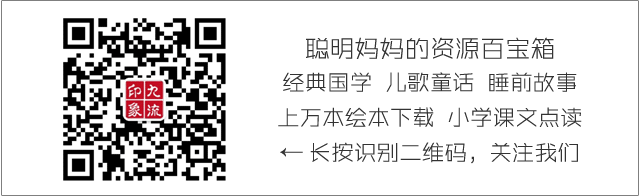 印象九流

聪明妈妈的资源百宝箱
经典国学 儿歌童话 睡前故事
上万本绘本下载 小学课文点读
← 长按识别二维码，关注我们